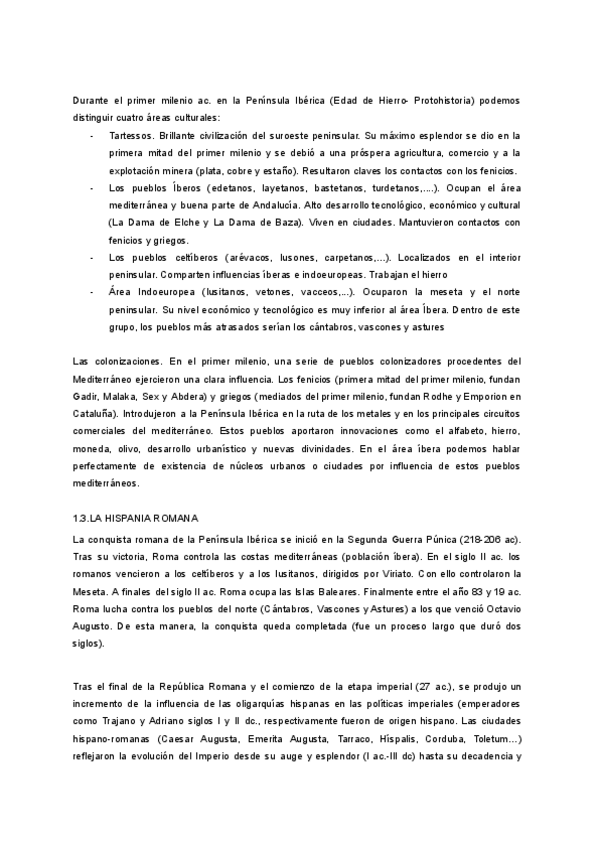 Durante el primer milenio ac. en la Península Ibérica (Edad de Hierro- Protohistoria) podemos distinguir cuatro áreas culturales:

- Tartessos. Brillante civilización del suroeste peninsular. Su máximo esplendor se dio en la primera mitad del primer milenio y se debió a una próspera agricultura, comercio y a la explotación minera (plata, cobre y estaño). Resultaron claves los contactos con los fenicios.
- Los pueblos Íberos (edetanos, layetanos, bastetanos, turdetanos,....). Ocupan el área mediterránea y buena parte de Andalucía. Alto desarrollo tecnológico, económico y cultural (La Dama de Elche y La Dama de Baza). Viven en ciudades. Mantuvieron contactos con fenicios y griegos.
- Los pueblos celtíberos (arévacos, lusones, carpetanos,...). Localizados en el interior peninsular. Comparten influencias íberas e indoeuropeas. Trabajan el hierro
- Área Indoeuropea (lusitanos, vetones, vacceos,...). Ocuparon la meseta y el norte peninsular. Su nivel económico y tecnológico es muy inferior al área Íbera. Dentro de este grupo, los pueblos más atrasados serían los cántabros, vascones y astures

Las colonizaciones. En el primer milenio, una serie de pueblos colonizadores procedentes del Mediterráneo ejercieron una clara influencia. Los fenicios (primera mitad del primer milenio, fundan Gadir, Malaka, Sex y Abdera) y griegos (mediados del primer milenio, fundan Rodhe y Emporion en Cataluña). Introdujeron a la Península Ibérica en la ruta de los metales y en los principales circuitos comerciales del mediterráneo. Estos pueblos aportaron innovaciones como el alfabeto, hierro, moneda, olivo, desarrollo urbanístico y nuevas divinidades. En el área íbera podemos hablar perfectamente de existencia de núcleos urbanos o ciudades por influencia de estos pueblos mediterráneos.

1.3.LA HISPANIA ROMANA

La conquista romana de la Península Ibérica se inició en la Segunda Guerra Púnica (218-206 ac). Tras su victoria, Roma controla las costas mediterráneas (población íbera). En el siglo II ac. los romanos vencieron a los celtíberos y a los lusitanos, dirigidos por Viriato. Con ello controlaron la Meseta. A finales del siglo II ac. Roma ocupa las Islas Baleares. Finalmente entre el año 83 y 19 ac. Roma lucha contra los pueblos del norte (Cántabros, Vascones y Astures) a los que venció Octavio Augusto. De esta manera, la conquista queda completada (fue un proceso largo que duró dos siglos).

Tras el final de la República Romana y el comienzo de la etapa imperial (27 ac.), se produjo un incremento de la influencia de las oligarquías hispanas en las políticas imperiales (emperadores como Trajano y Adriano siglos I y II dc., respectivamente fueron de origen hispano. Las ciudades hispano-romanas (Caesar Augusta, Emerita Augusta, Tarraco, Hispalis, Corduba, Toletum...) reflejaron la evolución del Imperio desde su auge y esplendor (I ac.-III dc) hasta su decadencia y